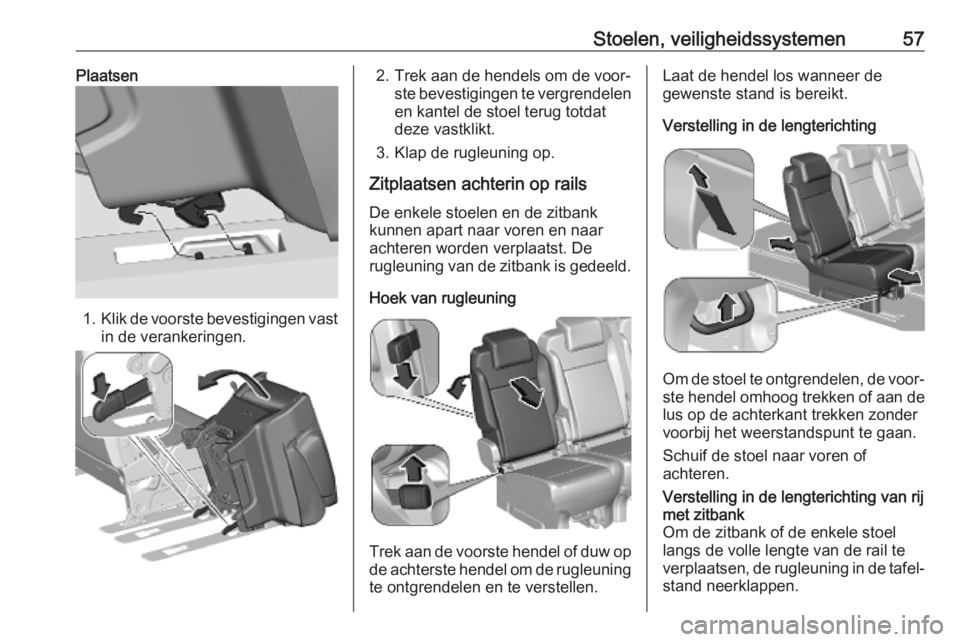 Stoelen, veiligheidssystemen 57

Plaatsen

1. Klik de voorste bevestigingen vast in de verankeringen.

2. Trek aan de hendels om de voorste bevestigingen te vergrendelen en kantel de stoel terug totdat deze vastklikt.

3. Klap de rugleuning op.

Zitplaatsen achterin op rails

De enkele stoelen en de zitbank kunnen apart naar voren en naar achteren worden verplaatst. De rugleuning van de zitbank is gedeeld.

Hoek van rugleuning

Trek aan de voorste hendel of duw op de achterste hendel om de rugleuning te ontgrendelen en te verstellen.

Laat de hendel los wanneer de gewenste stand is bereikt.

Verstelling in de lengterichting

Om de stoel te ontgrendelen, de voorste hendel omhoog trekken of aan de lus op de achterkant trekken zonder voorbij het weerstandspunt te gaan.

Schuif de stoel naar voren of achteren.

Verstelling in de lengterichting van rij met zitbank
Om de zitbank of de enkele stoel langs de volle lengte van de rail te verplaatsen, de rugleuning in de tafelstand neerklappen.

carmanualsonline.info